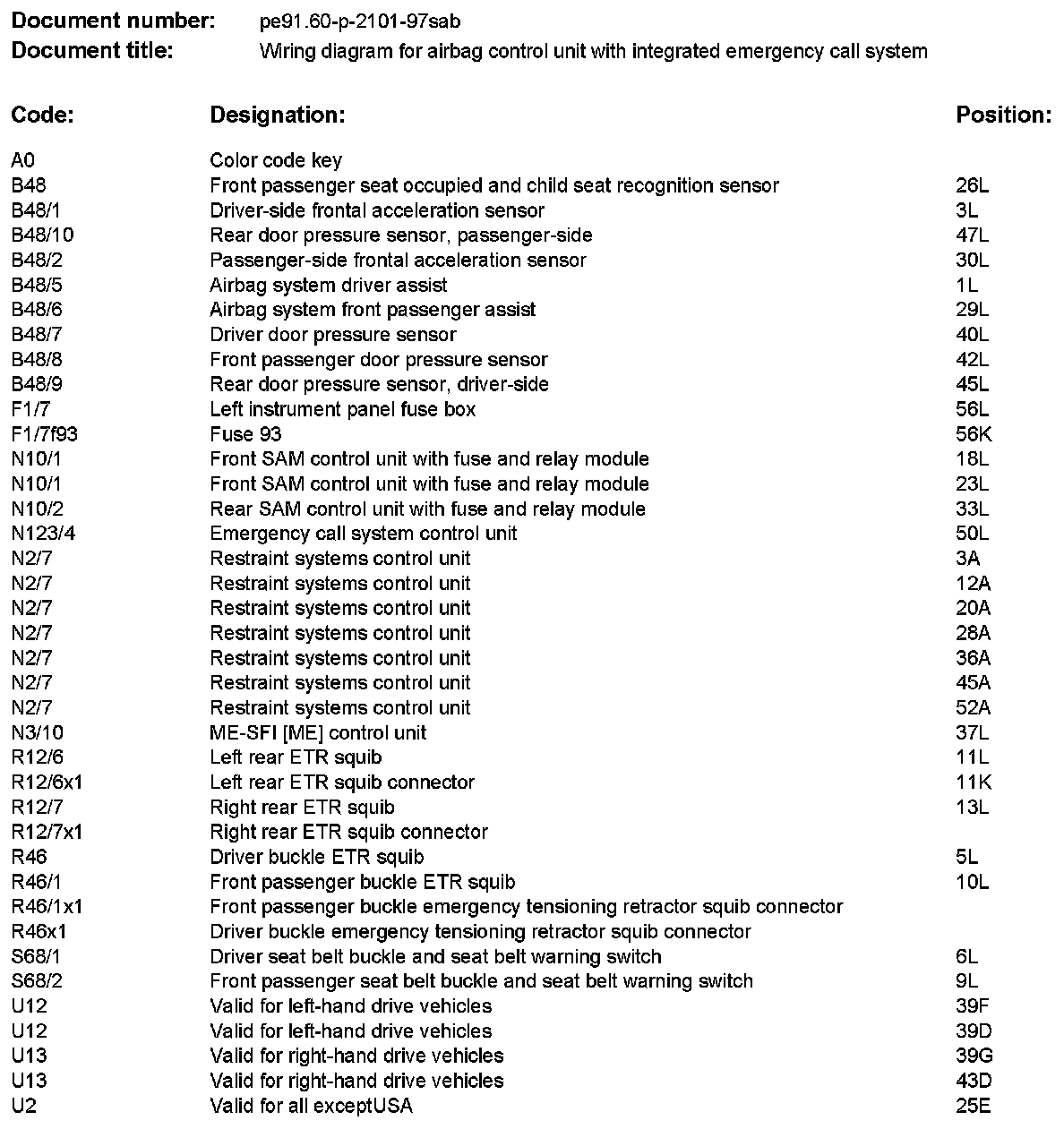 **Document number:** pe91.60-p-2101-97sab
**Document title:** Wiring diagram for airbag control unit with integrated emergency call system

| Code: | Designation: | Position: |
|---|---|---|
| A0 | Color code key | |
| B48 | Front passenger seat occupied and child seat recognition sensor | 26L |
| B48/1 | Driver-side frontal acceleration sensor | 3L |
| B48/10 | Rear door pressure sensor, passenger-side | 47L |
| B48/2 | Passenger-side frontal acceleration sensor | 30L |
| B48/5 | Airbag system driver assist | 1L |
| B48/6 | Airbag system front passenger assist | 29L |
| B48/7 | Driver door pressure sensor | 40L |
| B48/8 | Front passenger door pressure sensor | 42L |
| B48/9 | Rear door pressure sensor, driver-side | 45L |
| F1/7 | Left instrument panel fuse box | 56L |
| F1/7f93 | Fuse 93 | 56K |
| N10/1 | Front SAM control unit with fuse and relay module | 18L |
| N10/1 | Front SAM control unit with fuse and relay module | 23L |
| N10/2 | Rear SAM control unit with fuse and relay module | 33L |
| N123/4 | Emergency call system control unit | 50L |
| N2/7 | Restraint systems control unit | 3A |
| N2/7 | Restraint systems control unit | 12A |
| N2/7 | Restraint systems control unit | 20A |
| N2/7 | Restraint systems control unit | 28A |
| N2/7 | Restraint systems control unit | 36A |
| N2/7 | Restraint systems control unit | 45A |
| N2/7 | Restraint systems control unit | 52A |
| N3/10 | ME-SFI [ME] control unit | 37L |
| R12/6 | Left rear ETR squib | 11L |
| R12/6x1 | Left rear ETR squib connector | 11K |
| R12/7 | Right rear ETR squib | 13L |
| R12/7x1 | Right rear ETR squib connector | |
| R46 | Driver buckle ETR squib | 5L |
| R46/1 | Front passenger buckle ETR squib | 10L |
| R46/1x1 | Front passenger buckle emergency tensioning retractor squib connector | |
| R46x1 | Driver buckle emergency tensioning retractor squib connector | |
| S68/1 | Driver seat belt buckle and seat belt warning switch | 6L |
| S68/2 | Front passenger seat belt buckle and seat belt warning switch | 9L |
| U12 | Valid for left-hand drive vehicles | 39F |
| U12 | Valid for left-hand drive vehicles | 39D |
| U13 | Valid for right-hand drive vehicles | 39G |
| U13 | Valid for right-hand drive vehicles | 43D |
| U2 | Valid for all exceptUSA | 25E |